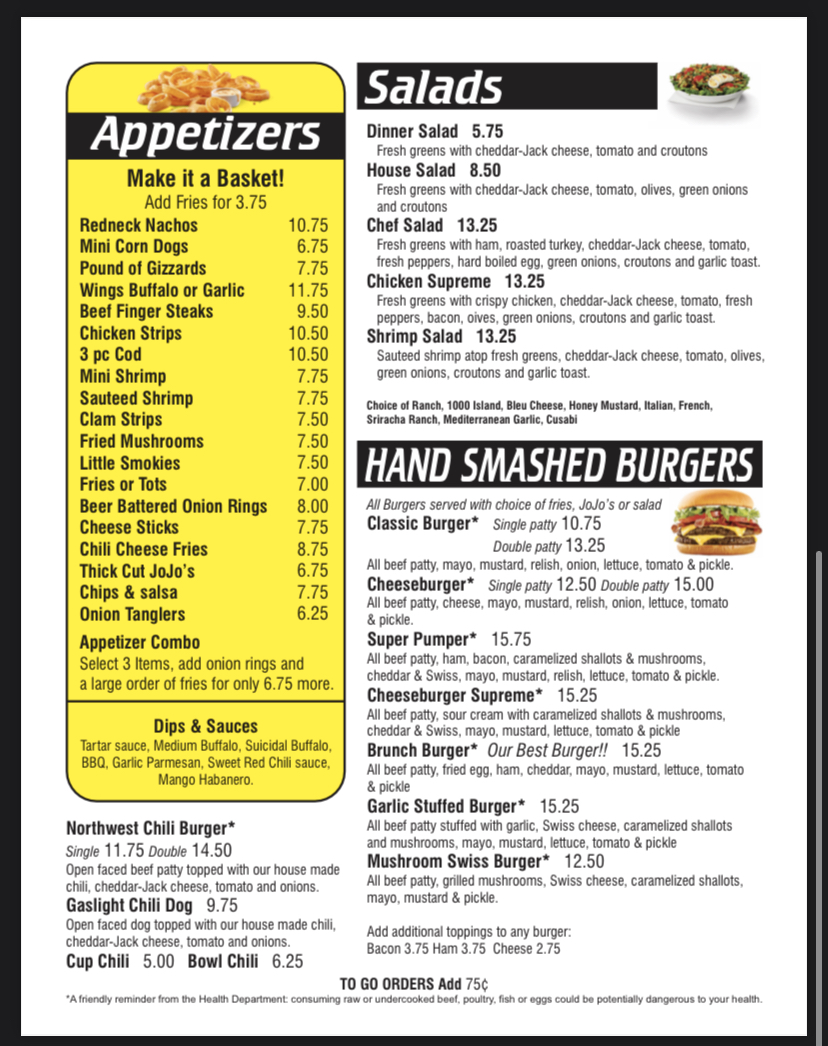 Appetizers

Make it a Basket!
Add Fries for 3.75

Redneck Nachos 10.75
Mini Corn Dogs 6.75
Pound of Gizzards 7.75
Wings Buffalo or Garlic 11.75
Beef Finger Steaks 9.50
Chicken Strips 10.50
3 pc Cod 10.50
Mini Shrimp 7.75
Sauteed Shrimp 7.75
Clam Strips 7.50
Fried Mushrooms 7.50
Little Smokies 7.50
Fries or Tots 7.00
Beer Battered Onion Rings 8.00
Cheese Sticks 7.75
Chili Cheese Fries 8.75
Thick Cut JoJo's 6.75
Chips & salsa 7.75
Onion Tanglers 6.25

Appetizer Combo
Select 3 Items, add onion rings and a large order of fries for only 6.75 more.

Dips & Sauces
Tartar sauce, Medium Buffalo, Suicidal Buffalo, BBQ, Garlic Parmesan, Sweet Red Chili sauce, Mango Habanero.

Northwest Chili Burger*
Single 11.75 Double 14.50
Open faced beef patty topped with our house made chili, cheddar-Jack cheese, tomato and onions.
Gaslight Chili Dog 9.75
Open faced dog topped with our house made chili, cheddar-Jack cheese, tomato and onions.
Cup Chili 5.00 Bowl Chili 6.25

Salads

Dinner Salad 5.75
Fresh greens with cheddar-Jack cheese, tomato and croutons
House Salad 8.50
Fresh greens with cheddar-Jack cheese, tomato, olives, green onions and croutons
Chef Salad 13.25
Fresh greens with ham, roasted turkey, cheddar-Jack cheese, tomato, fresh peppers, hard boiled egg, green onions, croutons and garlic toast.
Chicken Supreme 13.25
Fresh greens with crispy chicken, cheddar-Jack cheese, tomato, fresh peppers, bacon, oives, green onions, croutons and garlic toast.
Shrimp Salad 13.25
Sauteed shrimp atop fresh greens, cheddar-Jack cheese, tomato, olives, green onions, croutons and garlic toast.

Choice of Ranch, 1000 Island, Bleu Cheese, Honey Mustard, Italian, French, Sriracha Ranch, Mediterranean Garlic, Cusabi

HAND SMASHED BURGERS

All Burgers served with choice of fries, JoJo's or salad
Classic Burger* Single patty 10.75
Double patty 13.25
All beef patty, mayo, mustard, relish, onion, lettuce, tomato & pickle.
Cheeseburger* Single patty 12.50 Double patty 15.00
All beef patty, cheese, mayo, mustard, relish, onion, lettuce, tomato & pickle.
Super Pumper* 15.75
All beef patty, ham, bacon, caramelized shallots & mushrooms, cheddar & Swiss, mayo, mustard, relish, lettuce, tomato & pickle.
Cheeseburger Supreme* 15.25
All beef patty, sour cream with caramelized shallots & mushrooms, cheddar & Swiss, mayo, mustard, lettuce, tomato & pickle
Brunch Burger* Our Best Burger!! 15.25
All beef patty, fried egg, ham, cheddar, mayo, mustard, lettuce, tomato & pickle
Garlic Stuffed Burger* 15.25
All beef patty stuffed with garlic, Swiss cheese, caramelized shallots and mushrooms, mayo, mustard, lettuce, tomato & pickle
Mushroom Swiss Burger* 12.50
All beef patty, grilled mushrooms, Swiss cheese, caramelized shallots, mayo, mustard & pickle.

Add additional toppings to any burger:
Bacon 3.75 Ham 3.75 Cheese 2.75

TO GO ORDERS Add 75¢
*A friendly reminder from the Health Department: consuming raw or undercooked beef, poultry, fish or eggs could be potentially dangerous to your health.